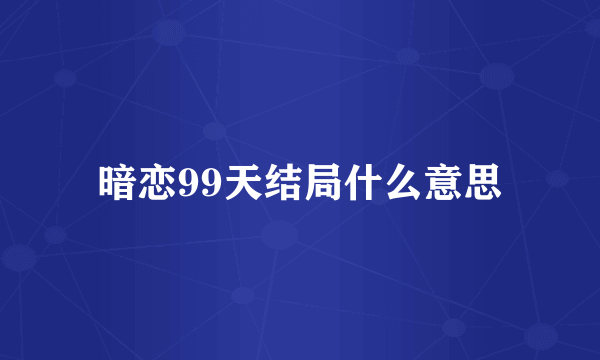 暗恋99天结局什么意思